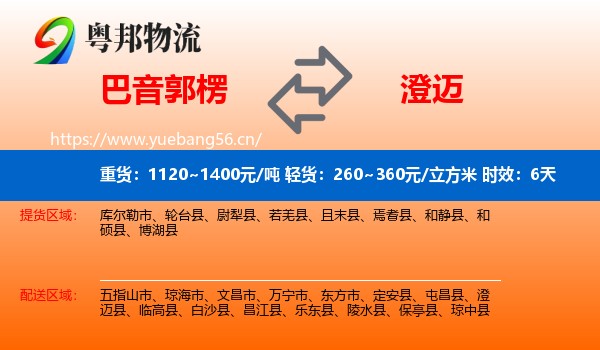 粤邦物流

巴音郭楞

澄迈

https://www.yuebang56.cn/

重货：1120~1400元/吨 轻货：260~360元/立方米 时效：6天

提货区域：

库尔勒市、轮台县、尉犁县、若羌县、且末县、焉耆县、和静县、和硕县、博湖县

配送区域：

五指山市、琼海市、文昌市、万宁市、东方市、定安县、屯昌县、澄迈县、临高县、白沙县、昌江县、乐东县、陵水县、保亭县、琼中县